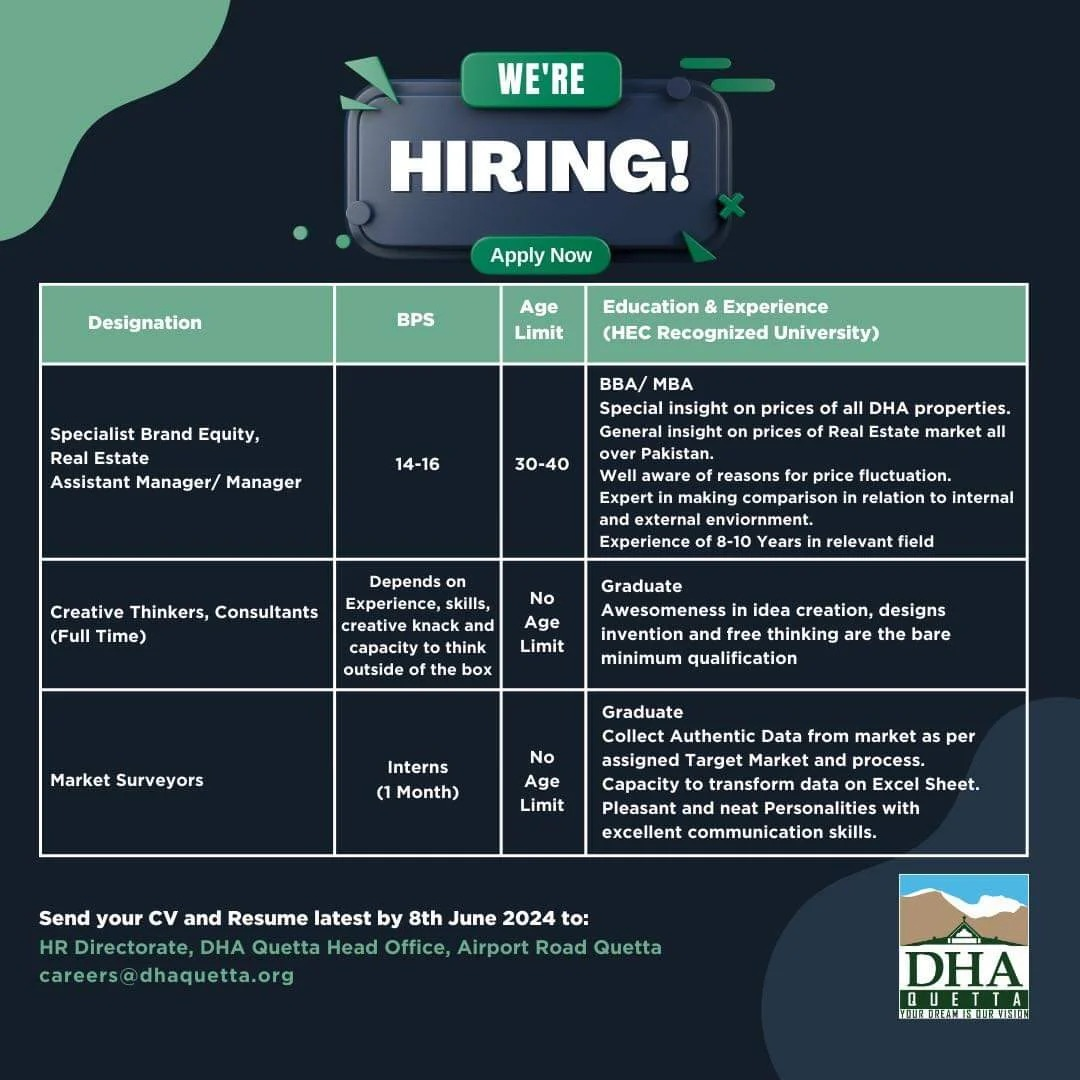 WE'RE

HIRING!

Apply Now

| Designation | BPS | Age Limit | Education & Experience (HEC Recognized University) |
|---|---|---|---|
| Specialist Brand Equity, Real Estate Assistant Manager/ Manager | 14-16 | 30-40 | BBA/ MBA Special insight on prices of all DHA properties. General insight on prices of Real Estate market all over Pakistan. Well aware of reasons for price fluctuation. Expert in making comparison in relation to internal and external enviornment. Experience of 8-10 Years in relevant field |
| Creative Thinkers, Consultants (Full Time) | Depends on Experience, skills, creative knack and capacity to think outside of the box | No Age Limit | Graduate Awesomeness in idea creation, designs invention and free thinking are the bare minimum qualification |
| Market Surveyors | Interns (1 Month) | No Age Limit | Graduate Collect Authentic Data from market as per assigned Target Market and process. Capacity to transform data on Excel Sheet. Pleasant and neat Personalities with excellent communication skills. |

Send your CV and Resume latest by 8th June 2024 to:
HR Directorate, DHA Quetta Head Office, Airport Road Quetta
careers@dhaquetta.org

DHA
QUETTA
YOUR DREAM IS OUR VISION